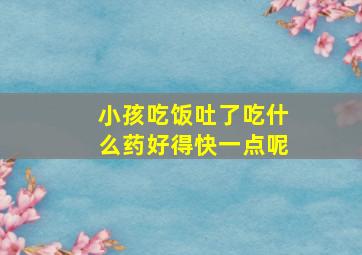 小孩吃饭吐了吃什么药好得快一点呢